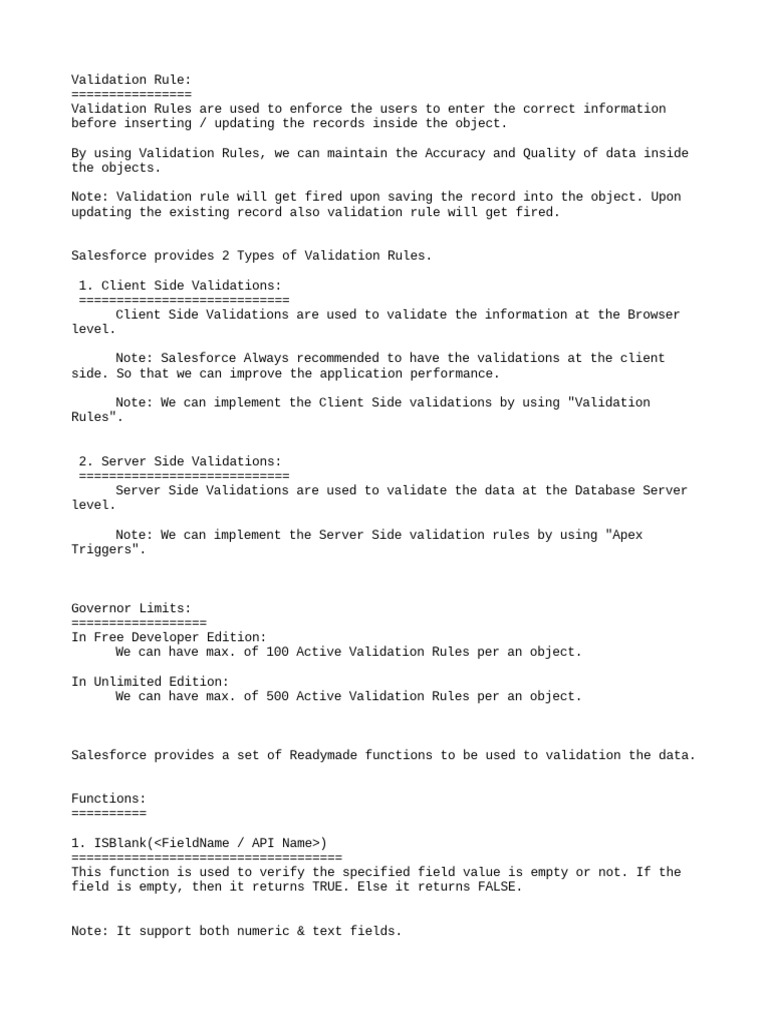 Validation Rule:
================
Validation Rules are used to enforce the users to enter the correct information before inserting / updating the records inside the object.

By using Validation Rules, we can maintain the Accuracy and Quality of data inside the objects.

Note: Validation rule will get fired upon saving the record into the object. Upon updating the existing record also validation rule will get fired.

Salesforce provides 2 Types of Validation Rules.

1. Client Side Validations:
============================
Client Side Validations are used to validate the information at the Browser level.

Note: Salesforce Always recommended to have the validations at the client side. So that we can improve the application performance.

Note: We can implement the Client Side validations by using "Validation Rules".

2. Server Side Validations:
============================
Server Side Validations are used to validate the data at the Database Server level.

Note: We can implement the Server Side validation rules by using "Apex Triggers".

Governor Limits:
==================
In Free Developer Edition:
We can have max. of 100 Active Validation Rules per an object.

In Unlimited Edition:
We can have max. of 500 Active Validation Rules per an object.

Salesforce provides a set of Readymade functions to be used to validation the data.

Functions:
==========

1. ISBlank(<FieldName / API Name>)
====================================
This function is used to verify the specified field value is empty or not. If the field is empty, then it returns TRUE. Else it returns FALSE.

Note: It support both numeric & text fields.